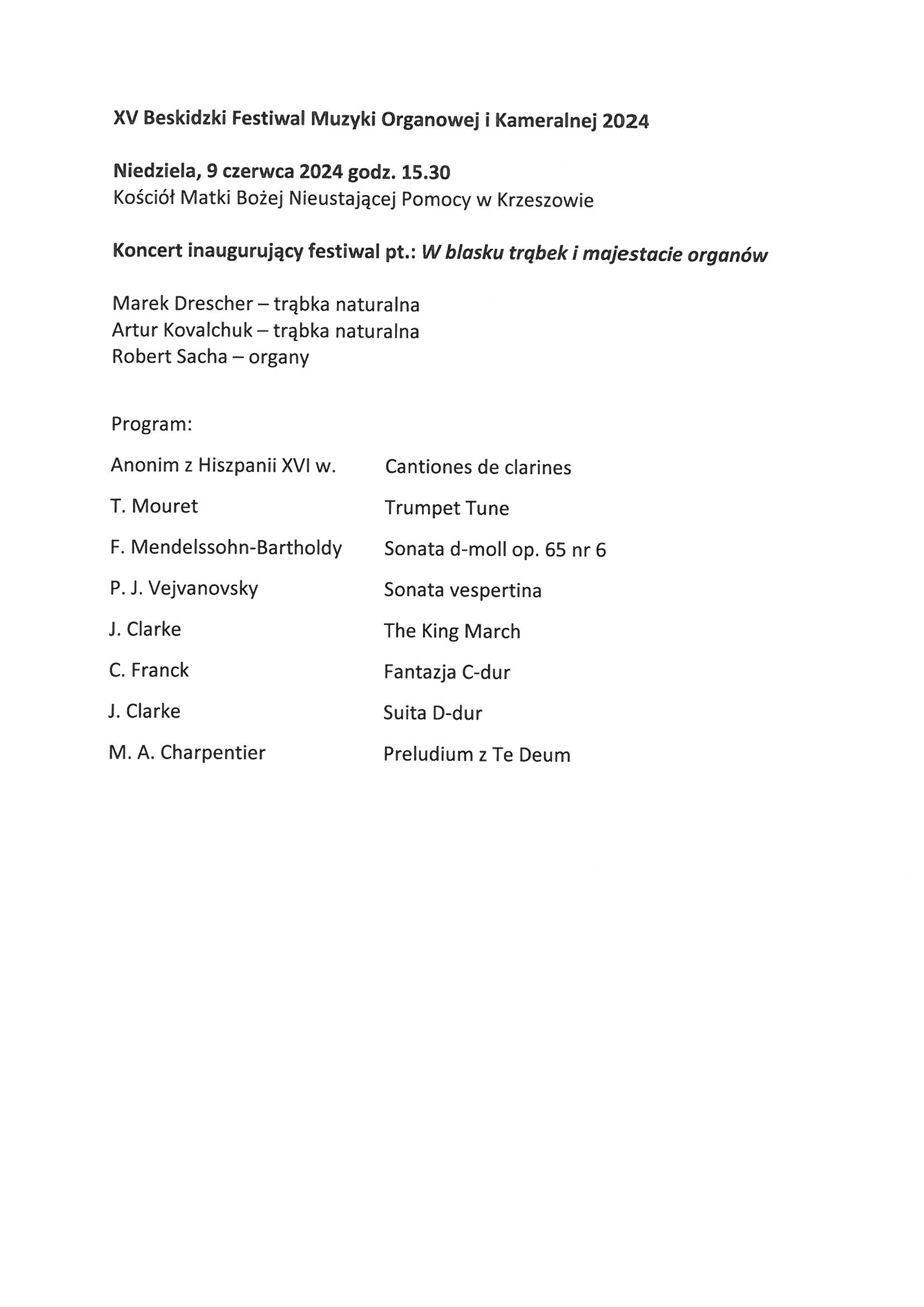 XV Beskidzki Festiwal Muzyki Organowej i Kameralnej 2024

Niedziela, 9 czerwca 2024 godz. 15.30
Kościół Matki Bożej Nieustającej Pomocy w Krzeszowie

Koncert inaugurujący festiwal pt.: W blasku trąbek i majestacie organów

Marek Drescher – trąbka naturalna
Artur Kovalchuk – trąbka naturalna
Robert Sacha – organy

Program:

| | |
|---|---|
| Anonim z Hiszpanii XVI w. | Cantiones de clarines |
| T. Mouret | Trumpet Tune |
| F. Mendelssohn-Bartholdy | Sonata d-moll op. 65 nr 6 |
| P. J. Vejvanovsky | Sonata vespertina |
| J. Clarke | The King March |
| C. Franck | Fantazja C-dur |
| J. Clarke | Suita D-dur |
| M. A. Charpentier | Preludium z Te Deum |